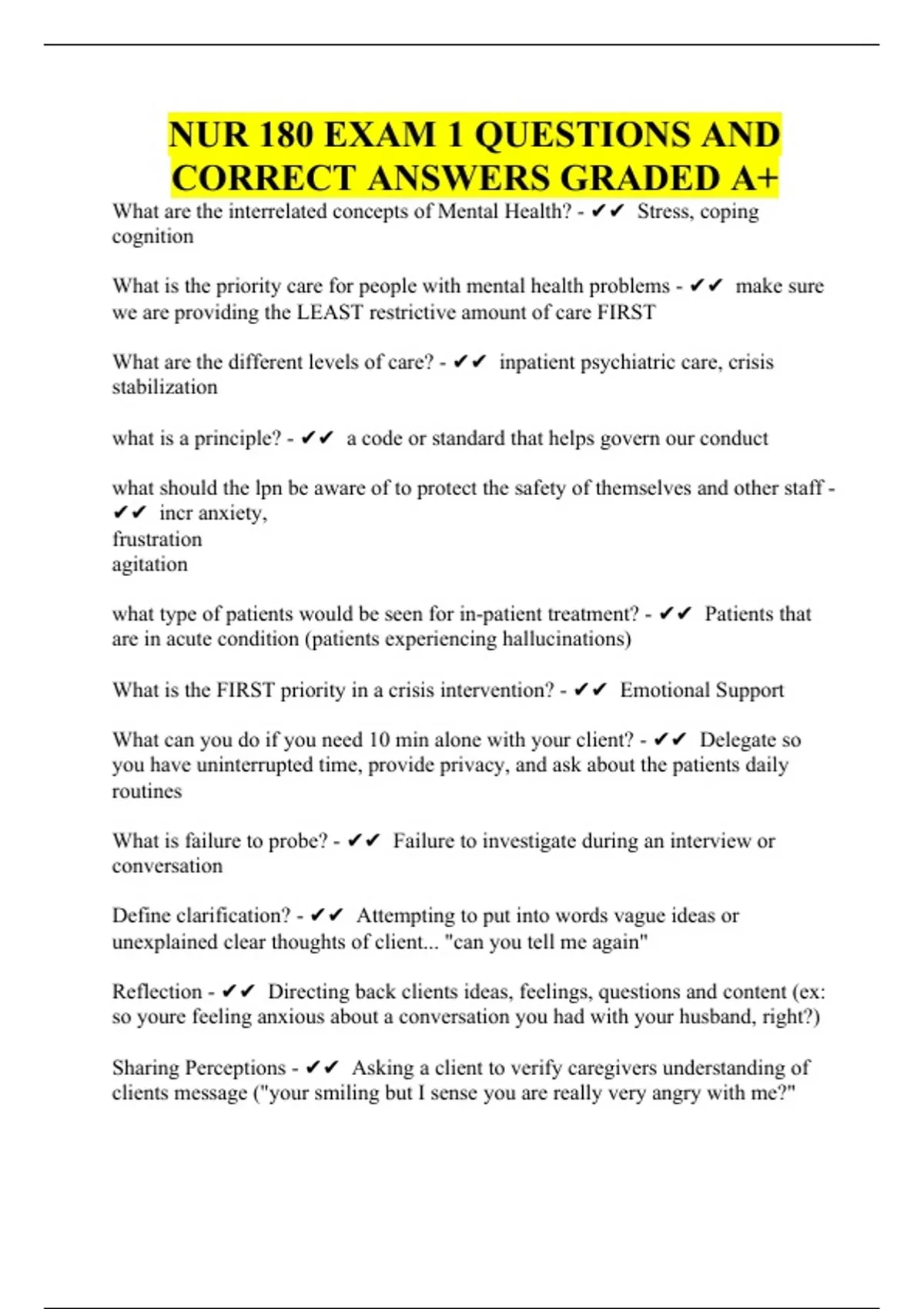 NUR 180 EXAM 1 QUESTIONS AND CORRECT ANSWERS GRADED A+

What are the interrelated concepts of Mental Health? - ✔✔ Stress, coping cognition

What is the priority care for people with mental health problems - ✔✔ make sure we are providing the LEAST restrictive amount of care FIRST

What are the different levels of care? - ✔✔ inpatient psychiatric care, crisis stabilization

what is a principle? - ✔✔ a code or standard that helps govern our conduct

what should the lpn be aware of to protect the safety of themselves and other staff - ✔✔ incr anxiety,
frustration
agitation

what type of patients would be seen for in-patient treatment? - ✔✔ Patients that are in acute condition (patients experiencing hallucinations)

What is the FIRST priority in a crisis intervention? - ✔✔ Emotional Support

What can you do if you need 10 min alone with your client? - ✔✔ Delegate so you have uninterrupted time, provide privacy, and ask about the patients daily routines

What is failure to probe? - ✔✔ Failure to investigate during an interview or conversation

Define clarification? - ✔✔ Attempting to put into words vague ideas or unexplained clear thoughts of client... "can you tell me again"

Reflection - ✔✔ Directing back clients ideas, feelings, questions and content (ex: so youre feeling anxious about a conversation you had with your husband, right?)

Sharing Perceptions - ✔✔ Asking a client to verify caregivers understanding of clients message ("your smiling but I sense you are really very angry with me?"